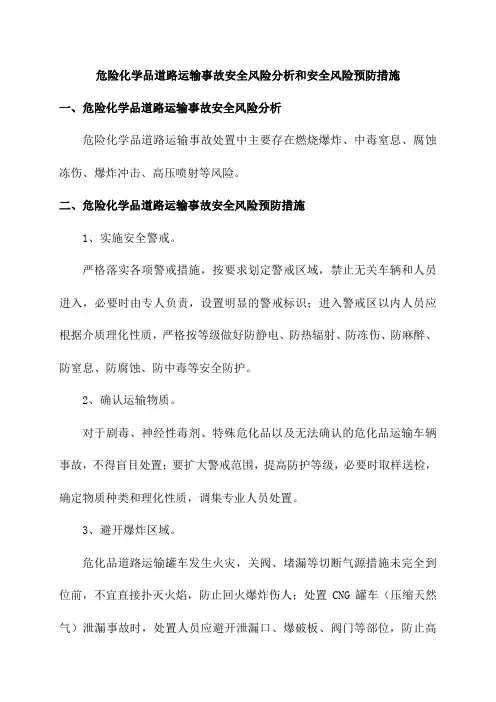 危险化学品道路运输事故安全风险分析和安全风险预防措施

一、危险化学品道路运输事故安全风险分析

危险化学品道路运输事故处置中主要存在燃烧爆炸、中毒窒息、腐蚀冻伤、爆炸冲击、高压喷射等风险。

二、危险化学品道路运输事故安全风险预防措施

1、实施安全警戒。

严格落实各项警戒措施，按要求划定警戒区域，禁止无关车辆和人员进入，必要时由专人负责，设置明显的警戒标识；进入警戒区以内人员应根据介质理化性质，严格按等级做好防静电、防热辐射、防冻伤、防麻醉、防窒息、防腐蚀、防中毒等安全防护。

2、确认运输物质。

对于剧毒、神经性毒剂、特殊危化品以及无法确认的危化品运输车辆事故，不得盲目处置；要扩大警戒范围，提高防护等级，必要时取样送检，确定物质种类和理化性质，调集专业人员处置。

3、避开爆炸区域。

危化品道路运输罐车发生火灾，关阀、堵漏等切断气源措施未完全到位前，不宜直接扑灭火焰，防止回火爆炸伤人；处置 CNG 罐车（压缩天然气）泄漏事故时，处置人员应避开泄漏口、爆破板、阀门等部位，防止高